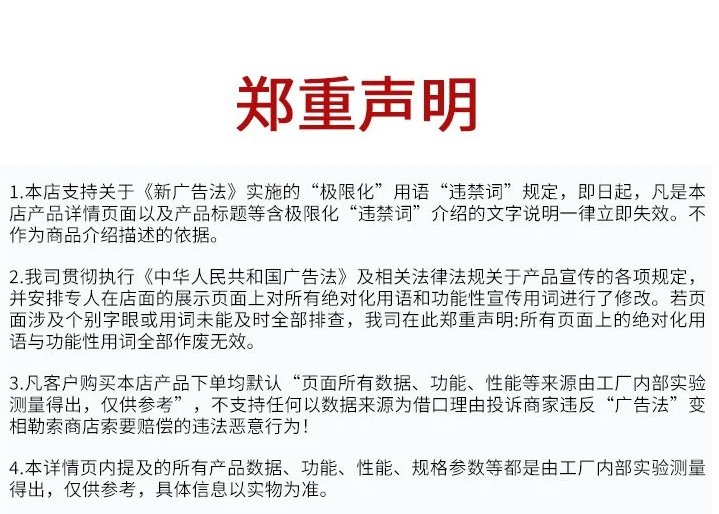 郑重声明

1.本店支持关于《新广告法》实施的“极限化”用语“违禁词”规定，即日起，凡是本店产品详情页面以及产品标题等含极限化“违禁词”介绍的文字说明一律立即失效。不作为商品介绍描述的依据。

2.我司贯彻执行《中华人民共和国广告法》及相关法律法规关于产品宣传的各项规定，并安排专人在店面的展示页面上对所有绝对化用语和功能性宣传用词进行了修改。若页面涉及个别字眼或用词未能及时全部排查，我司在此郑重声明:所有页面上的绝对化用语与功能性用词全部作废无效。

3.凡客户购买本店产品下单均默认“页面所有数据、功能、性能等来源由工厂内部实验测量得出，仅供参考”，不支持任何以数据来源为借口理由投诉商家违反“广告法”变相勒索商店索要赔偿的违法恶意行为!

4.本详情页内提及的所有产品数据、功能、性能、规格参数等都是由工厂内部实验测量得出，仅供参考，具体信息以实物为准。